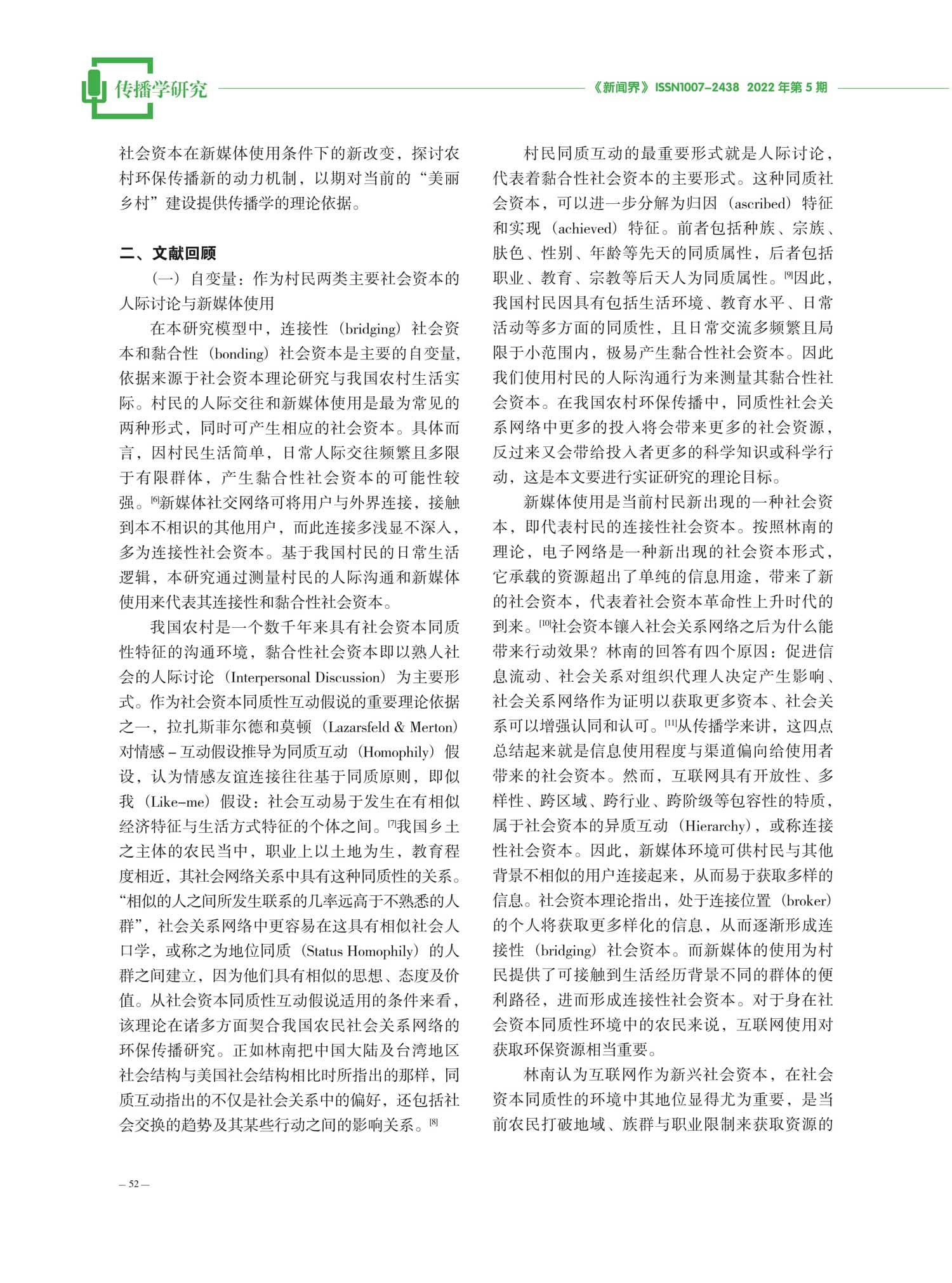 传播学研究

《新闻界》ISSN1007-2438 2022年第5期

社会资本在新媒体使用条件下的新改变，探讨农村环保传播新的动力机制，以期对当前的“美丽乡村”建设提供传播学的理论依据。

二、文献回顾

（一）自变量：作为村民两类主要社会资本的人际讨论与新媒体使用

在本研究模型中，连接性（bridging）社会资本和黏合性（bonding）社会资本是主要的自变量，依据来源于社会资本理论研究与我国农村生活实际。村民的人际交往和新媒体使用是最为常见的两种形式，同时可产生相应的社会资本。具体而言，因村民生活简单，日常人际交往频繁且多限于有限群体，产生黏合性社会资本的可能性较强。[6]新媒体社交网络可将用户与外界连接，接触到本不相识的其他用户，而此连接多浅显不深入，多为连接性社会资本。基于我国村民的日常生活逻辑，本研究通过测量村民的人际沟通和新媒体使用来代表其连接性和黏合性社会资本。

我国农村是一个数千年来具有社会资本同质性特征的沟通环境，黏合性社会资本即以熟人社会的人际讨论（Interpersonal Discussion）为主要形式。作为社会资本同质性互动假说的重要理论依据之一，拉扎斯菲尔德和莫顿（Lazarsfeld & Merton）对情感-互动假设推导为同质互动（Homophily）假设，认为情感友谊连接往往基于同质原则，即似我（Like-me）假设：社会互动易于发生在有相似经济特征与生活方式特征的个体之间。[7]我国乡土之主体的农民当中，职业上以土地为生，教育程度相近，其社会网络关系中具有这种同质性的关系。“相似的人之间所发生联系的几率远高于不熟悉的人群”，社会关系网络中更容易在这具有相似社会人口学，或称之为地位同质（Status Homophily）的人群之间建立，因为他们具有相似的思想、态度及价值。从社会资本同质性互动假说适用的条件来看，该理论在诸多方面契合我国农民社会关系网络的环保传播研究。正如林南把中国大陆及台湾地区社会结构与美国社会结构相比时所指出的那样，同质互动指出的不仅是社会关系中的偏好，还包括社会交换的趋势及其某些行动之间的影响关系。[8]

村民同质互动的最重要形式就是人际讨论，代表着黏合性社会资本的主要形式。这种同质社会资本，可以进一步分解为归因（ascribed）特征和实现（achieved）特征。前者包括种族、宗族、肤色、性别、年龄等先天的同质属性，后者包括职业、教育、宗教等后天人为同质属性。[9]因此，我国村民因具有包括生活环境、教育水平、日常活动等多方面的同质性，且日常交流多频繁且局限于小范围内，极易产生黏合性社会资本。因此我们使用村民的人际沟通行为来测量其黏合性社会资本。在我国农村环保传播中，同质性社会关系网络中更多的投入将会带来更多的社会资源，反过来又会带给投入者更多的科学知识或科学行动，这是本文要进行实证研究的理论目标。

新媒体使用是当前村民新出现的一种社会资本，即代表村民的连接性社会资本。按照林南的理论，电子网络是一种新出现的社会资本形式，它承载的资源超出了单纯的信息用途，带来了新的社会资本，代表着社会资本革命性上升时代的到来。[10]社会资本镶入社会关系网络之后为什么能带来行动效果？林南的回答有四个原因：促进信息流动、社会关系对组织代理人决定产生影响、社会关系网络作为证明以获取更多资本、社会关系可以增强认同和认可。[11]从传播学来讲，这四点总结起来就是信息使用程度与渠道偏向给使用者带来的社会资本。然而，互联网具有开放性、多样性、跨区域、跨行业、跨阶级等包容性的特质，属于社会资本的异质互动（Hierarchy），或称连接性社会资本。因此，新媒体环境可供村民与其他背景不相似的用户连接起来，从而易于获取多样的信息。社会资本理论指出，处于连接位置（broker）的个人将获取更多样化的信息，从而逐渐形成连接性（bridging）社会资本。而新媒体的使用为村民提供了可接触到生活经历背景不同的群体的便利路径，进而形成连接性社会资本。对于身在社会资本同质性环境中的农民来说，互联网使用对获取环保资源相当重要。

林南认为互联网作为新兴社会资本，在社会资本同质性的环境中其地位显得尤为重要，是当前农民打破地域、族群与职业限制来获取资源的

— 52 —